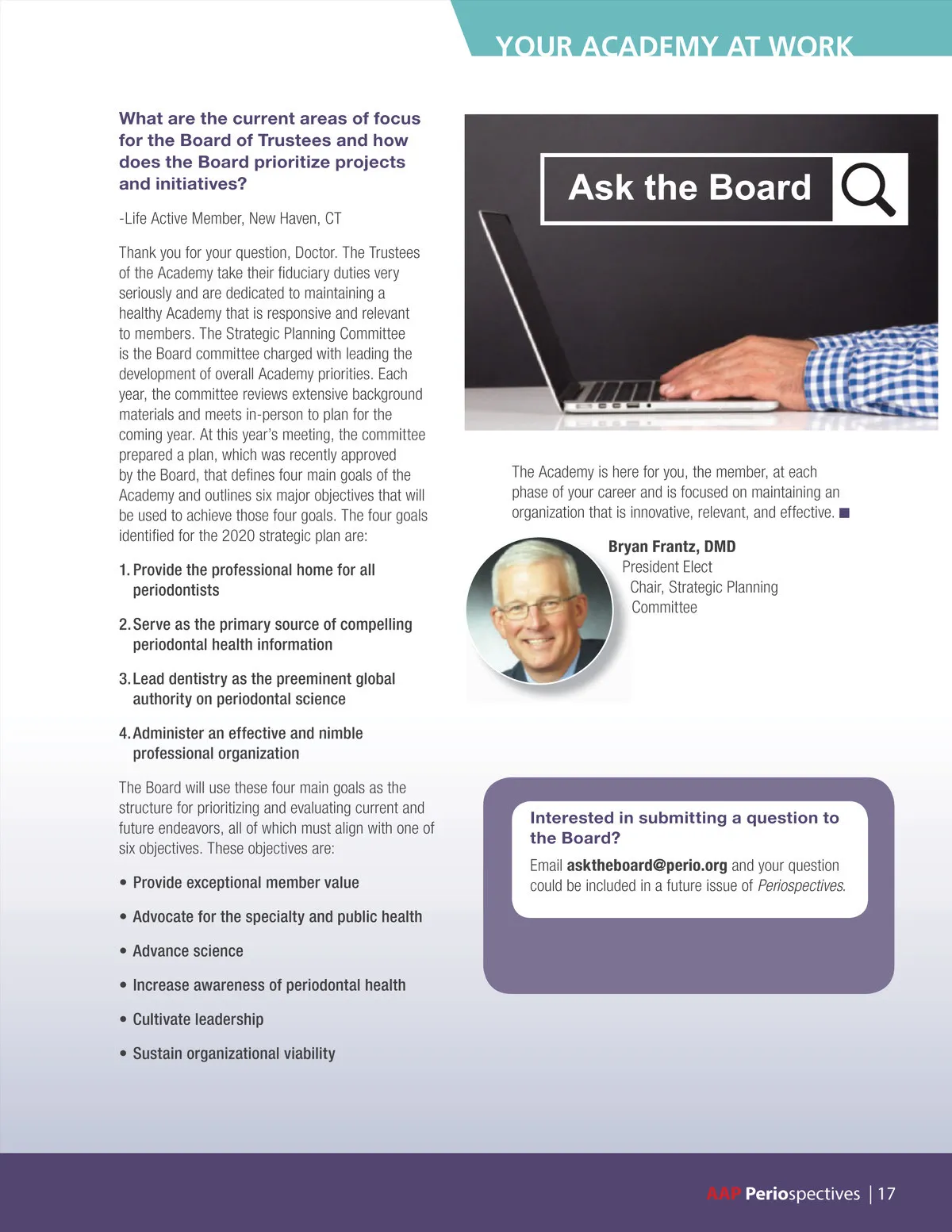 YOUR ACADEMY AT WORK

What are the current areas of focus for the Board of Trustees and how does the Board prioritize projects and initiatives?

-Life Active Member, New Haven, CT

Thank you for your question, Doctor. The Trustees of the Academy take their fiduciary duties very seriously and are dedicated to maintaining a healthy Academy that is responsive and relevant to members. The Strategic Planning Committee is the Board committee charged with leading the development of overall Academy priorities. Each year, the committee reviews extensive background materials and meets in-person to plan for the coming year. At this year's meeting, the committee prepared a plan, which was recently approved by the Board, that defines four main goals of the Academy and outlines six major objectives that will be used to achieve those four goals. The four goals identified for the 2020 strategic plan are:

1. Provide the professional home for all periodontists

2. Serve as the primary source of compelling periodontal health information

3. Lead dentistry as the preeminent global authority on periodontal science

4. Administer an effective and nimble professional organization

The Board will use these four main goals as the structure for prioritizing and evaluating current and future endeavors, all of which must align with one of six objectives. These objectives are:

• Provide exceptional member value

• Advocate for the specialty and public health

• Advance science

• Increase awareness of periodontal health

• Cultivate leadership

• Sustain organizational viability

Ask the Board

The Academy is here for you, the member, at each phase of your career and is focused on maintaining an organization that is innovative, relevant, and effective. ■

Bryan Frantz, DMD
President Elect
Chair, Strategic Planning Committee

Interested in submitting a question to the Board?

Email asktheboard@perio.org and your question could be included in a future issue of Periospectives.

AAP Periospectives | 17